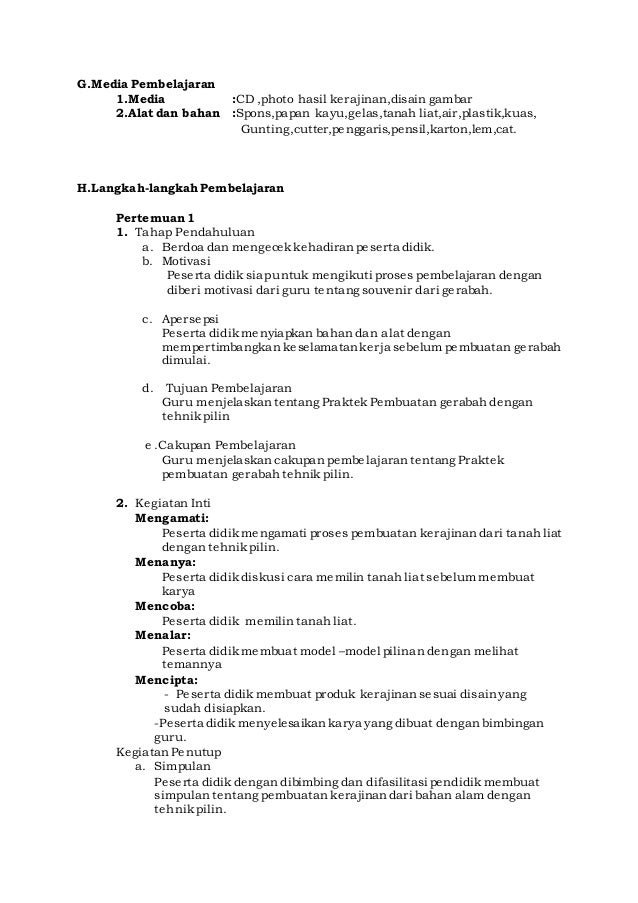 G.Media Pembelajaran
1.Media :CD ,photo hasil kerajinan,disain gambar
2.Alat dan bahan :Spons,papan kayu,gelas,tanah liat,air,plastik,kuas, Gunting,cutter,penggaris,pensil,karton,lem,cat.

H.Langkah-langkah Pembelajaran

Pertemuan 1
1. Tahap Pendahuluan
a. Berdoa dan mengecek kehadiran peserta didik.
b. Motivasi
Peserta didik siap untuk mengikuti proses pembelajaran dengan diberi motivasi dari guru tentang souvenir dari gerabah.

c. Apersepsi
Peserta didik menyiapkan bahan dan alat dengan mempertimbangkan keselamatan kerja sebelum pembuatan gerabah dimulai.

d. Tujuan Pembelajaran
Guru menjelaskan tentang Praktek Pembuatan gerabah dengan tehnik pilin

e .Cakupan Pembelajaran
Guru menjelaskan cakupan pembelajaran tentang Praktek pembuatan gerabah tehnik pilin.

2. Kegiatan Inti
Mengamati:
Peserta didik mengamati proses pembuatan kerajinan dari tanah liat dengan tehnik pilin.
Menanya:
Peserta didik diskusi cara memilin tanah liat sebelum membuat karya
Mencoba:
Peserta didik memilin tanah liat.
Menalar:
Peserta didik membuat model –model pilinan dengan melihat temannya
Mencipta:
- Peserta didik membuat produk kerajinan sesuai disain yang sudah disiapkan.
-Peserta didik menyelesaikan karya yang dibuat dengan bimbingan guru.
Kegiatan Penutup
a. Simpulan
Peserta didik dengan dibimbing dan difasilitasi pendidik membuat simpulan tentang pembuatan kerajinan dari bahan alam dengan tehnik pilin.